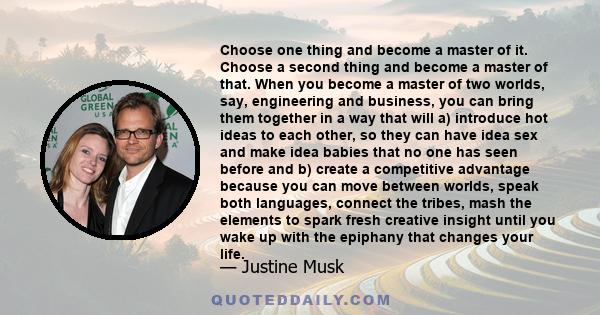 GLOBAL GREEN USA

Choose one thing and become a master of it. Choose a second thing and become a master of that. When you become a master of two worlds, say, engineering and business, you can bring them together in a way that will a) introduce hot ideas to each other, so they can have idea sex and make idea babies that no one has seen before and b) create a competitive advantage because you can move between worlds, speak both languages, connect the tribes, mash the elements to spark fresh creative insight until you wake up with the epiphany that changes your life.

— Justine Musk

QUOTEDDAILY.COM